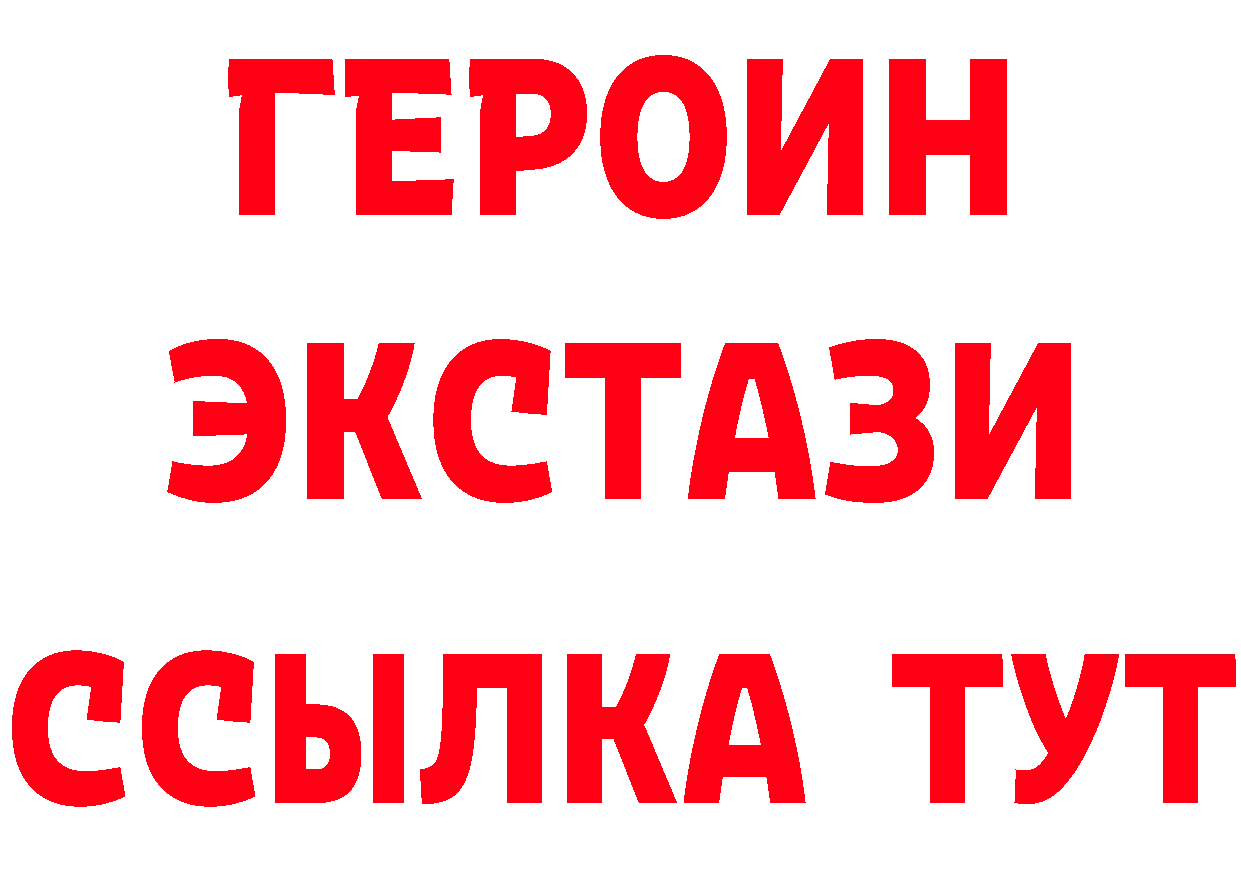 ГЕРОИН
ЭКСТАЗИ
ССЫЛКА ТУТ